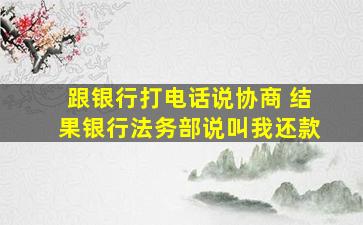 跟银行打电话说协商 结果银行法务部说叫我还款